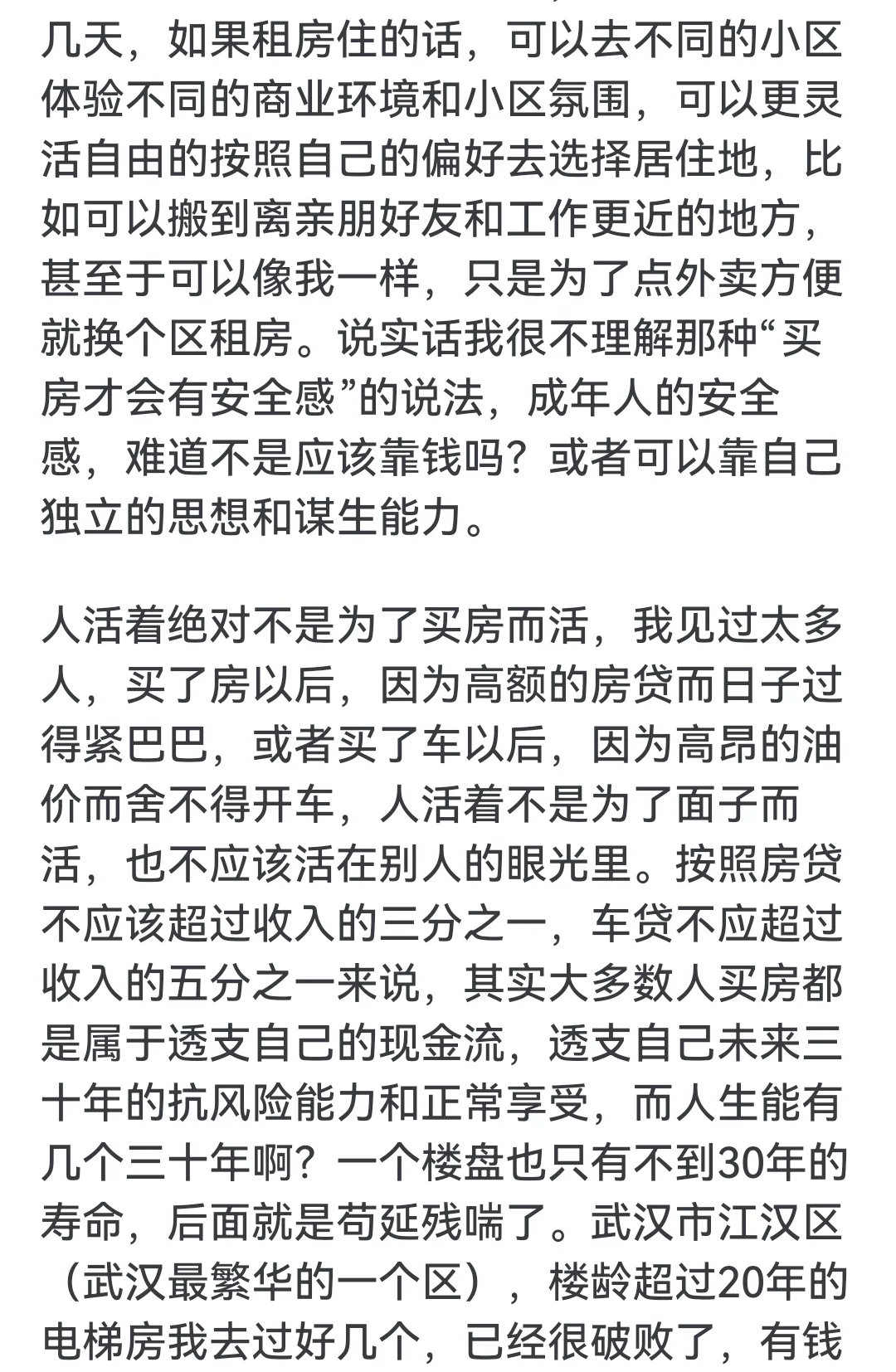 几天，如果租房住的话，可以去不同的小区体验不同的商业环境和小区氛围，可以更灵活自由的按照自己的偏好去选择居住地，比如可以搬到离亲朋好友和工作更近的地方，甚至于可以像我一样，只是为了点外卖方便就换个区租房。说实话我很不理解那种“买房才会有安全感”的说法，成年人的安全感，难道不是应该靠钱吗？或者可以靠自己独立的思想和谋生能力。

人活着绝对不是为了买房而活，我见过太多人，买了房以后，因为高额的房贷而日子过得紧巴巴，或者买了车以后，因为高昂的油价而舍不得开车，人活着不是为了面子而活，也不应该活在别人的眼光里。按照房贷不应该超过收入的三分之一，车贷不应超过收入的五分之一来说，其实大多数人买房都是属于透支自己的现金流，透支自己未来三十年的抗风险能力和正常享受，而人生能有几个三十年啊？一个楼盘也只有不到30年的寿命，后面就是苟延残喘了。武汉市江汉区（武汉最繁华的一个区），楼龄超过20年的电梯房我去过好几个，已经很破败了，有钱